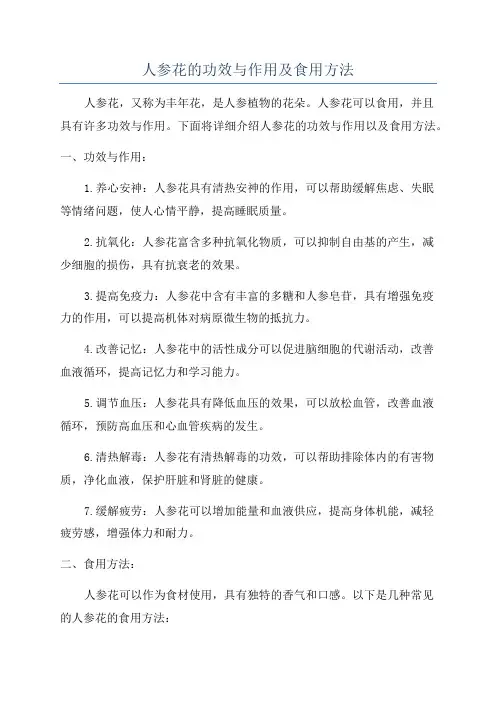 人参花的功效与作用及食用方法

人参花，又称为丰年花，是人参植物的花朵。人参花可以食用，并且具有许多功效与作用。下面将详细介绍人参花的功效与作用以及食用方法。

一、功效与作用：

1.养心安神：人参花具有清热安神的作用，可以帮助缓解焦虑、失眠等情绪问题，使人心情平静，提高睡眠质量。

2.抗氧化：人参花富含多种抗氧化物质，可以抑制自由基的产生，减少细胞的损伤，具有抗衰老的效果。

3.提高免疫力：人参花中含有丰富的多糖和人参皂苷，具有增强免疫力的作用，可以提高机体对病原微生物的抵抗力。

4.改善记忆：人参花中的活性成分可以促进脑细胞的代谢活动，改善血液循环，提高记忆力和学习能力。

5.调节血压：人参花具有降低血压的效果，可以放松血管，改善血液循环，预防高血压和心血管疾病的发生。

6.清热解毒：人参花有清热解毒的功效，可以帮助排除体内的有害物质，净化血液，保护肝脏和肾脏的健康。

7.缓解疲劳：人参花可以增加能量和血液供应，提高身体机能，减轻疲劳感，增强体力和耐力。

二、食用方法：

人参花可以作为食材使用，具有独特的香气和口感。以下是几种常见的人参花的食用方法：